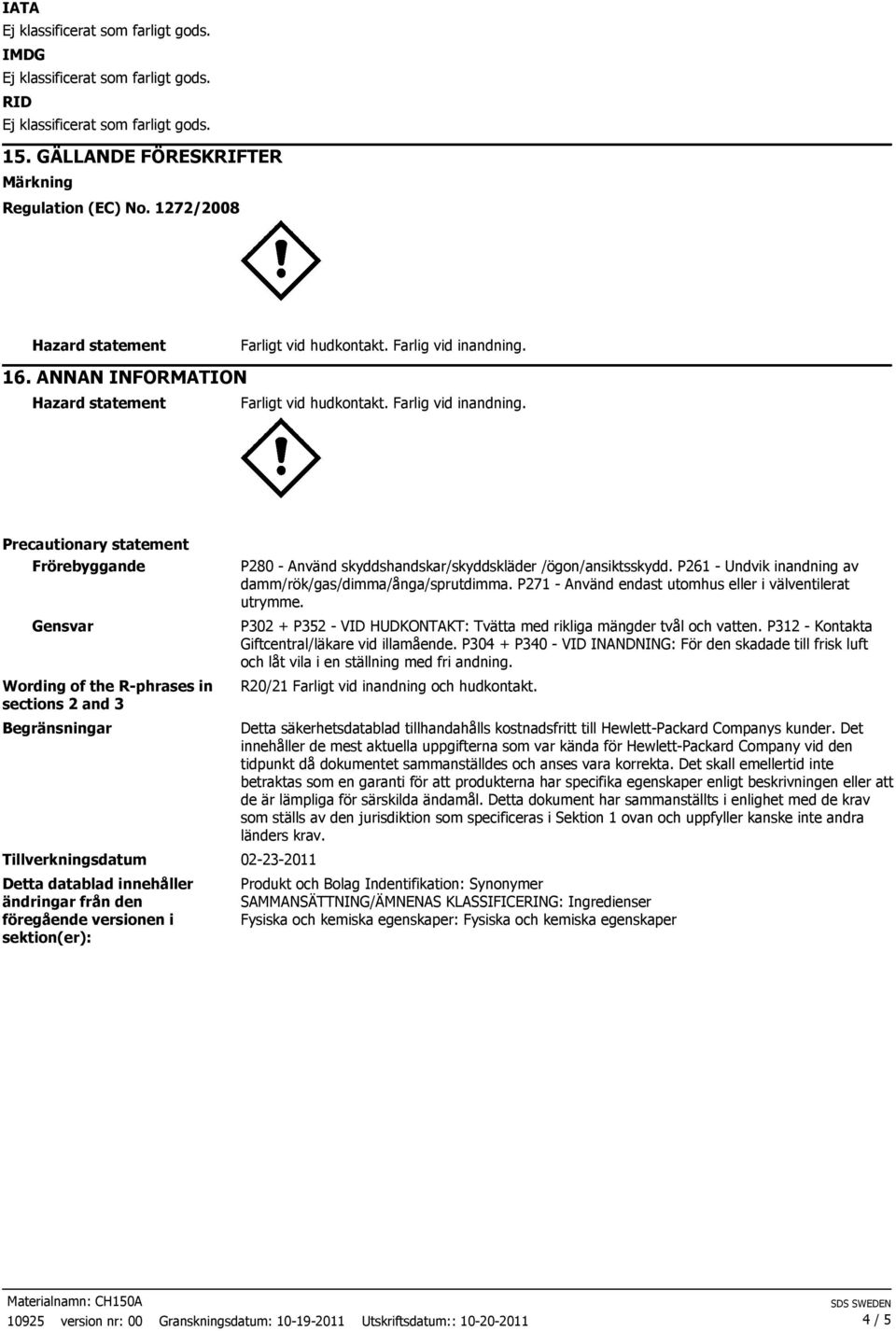 IATA
Ej klassificerat som farligt gods.
IMDG
Ej klassificerat som farligt gods.
RID
Ej klassificerat som farligt gods.

15. GÄLLANDE FÖRESKRIFTER
Märkning
Regulation (EC) No. 1272/2008

Hazard statement Farligt vid hudkontakt. Farlig vid inandning.

16. ANNAN INFORMATION
Hazard statement Farligt vid hudkontakt. Farlig vid inandning.

Precautionary statement
Frörebyggande P280 - Använd skyddshandskar/skyddskläder /ögon/ansiktsskydd. P261 - Undvik inandning av damm/rök/gas/dimma/ånga/sprutdimma. P271 - Använd endast utomhus eller i välventilerat utrymme.
Gensvar P302 + P352 - VID HUDKONTAKT: Tvätta med rikliga mängder tvål och vatten. P312 - Kontakta Giftcentral/läkare vid illamående. P304 + P340 - VID INANDNING: För den skadade till frisk luft och låt vila i en ställning med fri andning.
Wording of the R-phrases in sections 2 and 3 R20/21 Farligt vid inandning och hudkontakt.
Begränsningar Detta säkerhetsdatablad tillhandahålls kostnadsfritt till Hewlett-Packard Companys kunder. Det innehåller de mest aktuella uppgifterna som var kända för Hewlett-Packard Company vid den tidpunkt då dokumentet sammanställdes och anses vara korrekta. Det skall emellertid inte betraktas som en garanti för att produkterna har specifika egenskaper enligt beskrivningen eller att de är lämpliga för särskilda ändamål. Detta dokument har sammanställts i enlighet med de krav som ställs av den jurisdiktion som specificeras i Sektion 1 ovan och uppfyller kanske inte andra länders krav.
Tillverkningsdatum 02-23-2011
Detta datablad innehåller ändringar från den föregående versionen i sektion(er): Produkt och Bolag Indentifikation: Synonymer
SAMMANSÄTTNING/ÄMNENAS KLASSIFICERING: Ingredienser
Fysiska och kemiska egenskaper: Fysiska och kemiska egenskaper

Materialnamn: CH150A
10925 version nr: 00 Granskningsdatum: 10-19-2011 Utskriftsdatum:: 10-20-2011
SDS SWEDEN
4 / 5